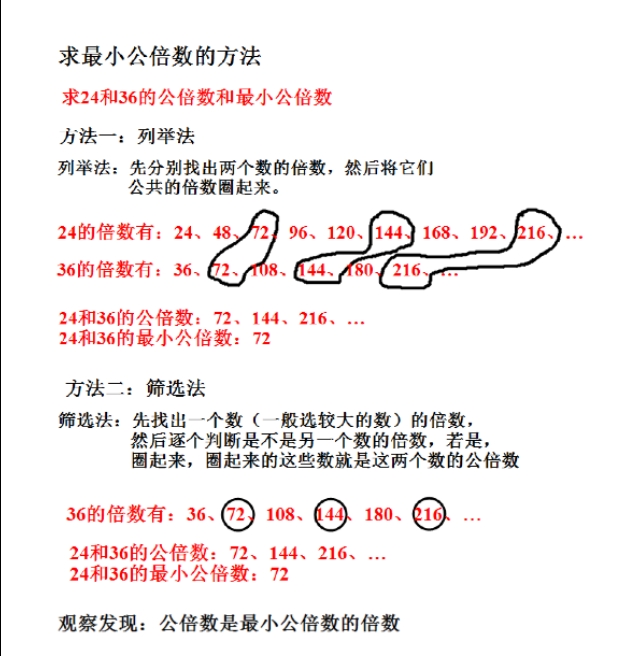 求最小公倍数的方法

求24和36的公倍数和最小公倍数

方法一：列举法

列举法：先分别找出两个数的倍数，然后将它们公共的倍数圈起来。

24的倍数有：24、48、72、96、120、144、168、192、216、…

36的倍数有：36、72、108、144、180、216、…

24和36的公倍数：72、144、216、…
24和36的最小公倍数：72

方法二：筛选法

筛选法：先找出一个数（一般选较大的数）的倍数，然后逐个判断是不是另一个数的倍数，若是，圈起来，圈起来的这些数就是这两个数的公倍数

36的倍数有：36、72、108、144、180、216、…

24和36的公倍数：72、144、216、…
24和36的最小公倍数：72

观察发现：公倍数是最小公倍数的倍数